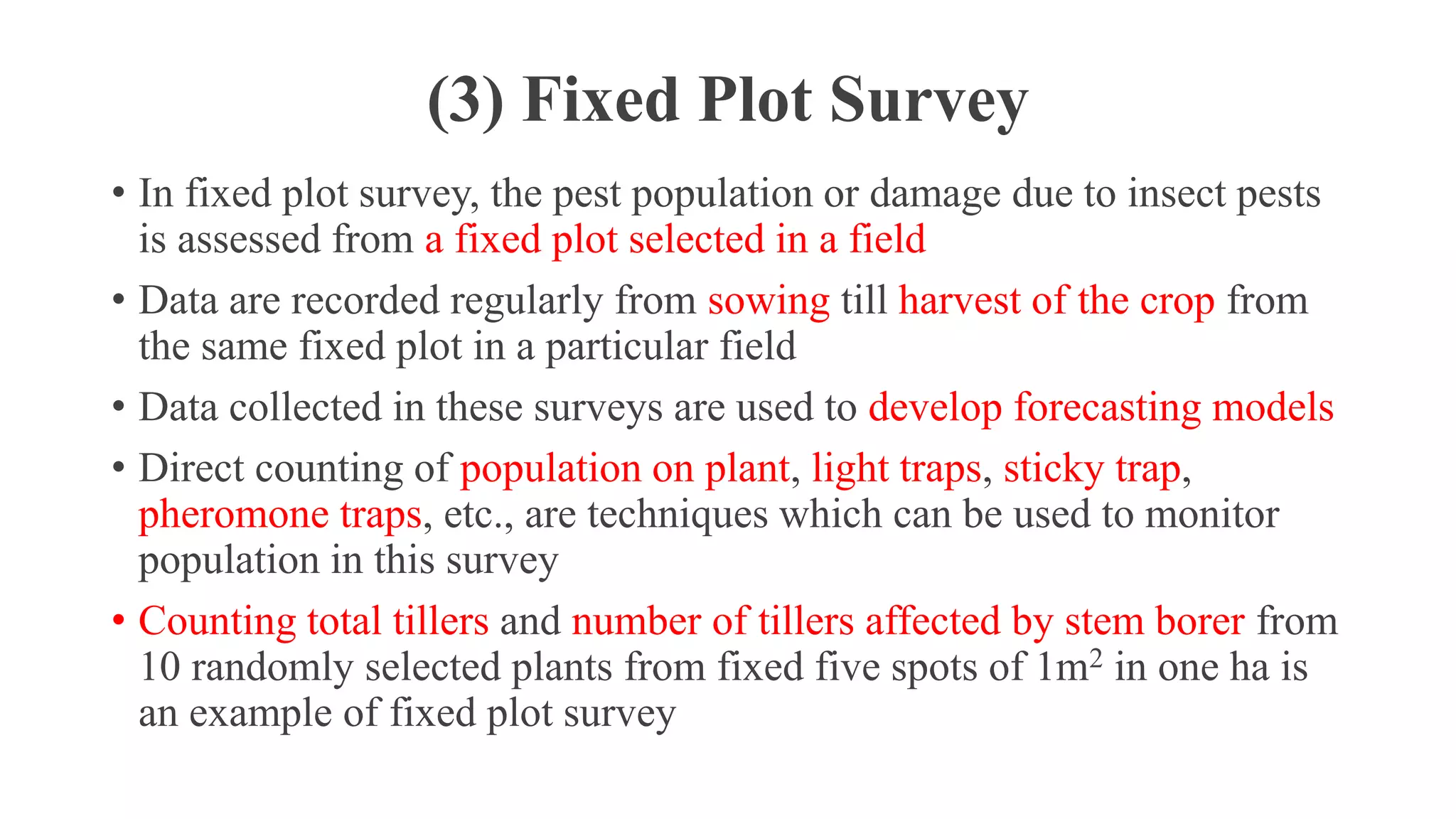 (3) Fixed Plot Survey

• In fixed plot survey, the pest population or damage due to insect pests is assessed from a fixed plot selected in a field

• Data are recorded regularly from sowing till harvest of the crop from the same fixed plot in a particular field

• Data collected in these surveys are used to develop forecasting models

• Direct counting of population on plant, light traps, sticky trap, pheromone traps, etc., are techniques which can be used to monitor population in this survey

• Counting total tillers and number of tillers affected by stem borer from 10 randomly selected plants from fixed five spots of $1m^2$ in one ha is an example of fixed plot survey